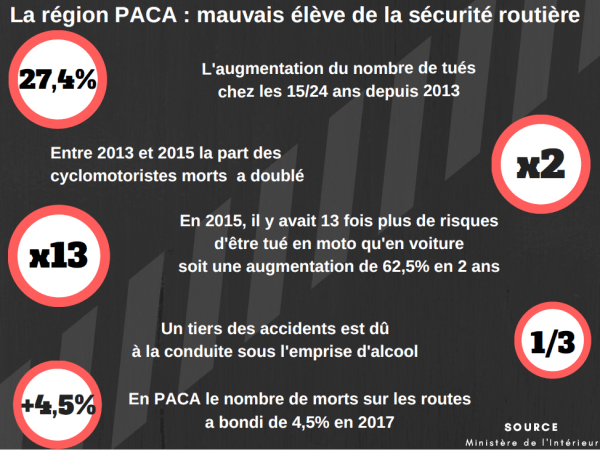 La région PACA : mauvais élève de la sécurité routière

27,4%

L'augmentation du nombre de tués chez les 15/24 ans depuis 2013

Entre 2013 et 2015 la part des cyclomotoristes morts a doublé

x2

x13

En 2015, il y avait 13 fois plus de risques d'être tué en moto qu'en voiture soit une augmentation de 62,5% en 2 ans

Un tiers des accidents est dû à la conduite sous l'emprise d'alcool

1/3

+4,5%

En PACA le nombre de morts sur les routes a bondi de 4,5% en 2017

SOURCE
Ministère de l'Intérieur